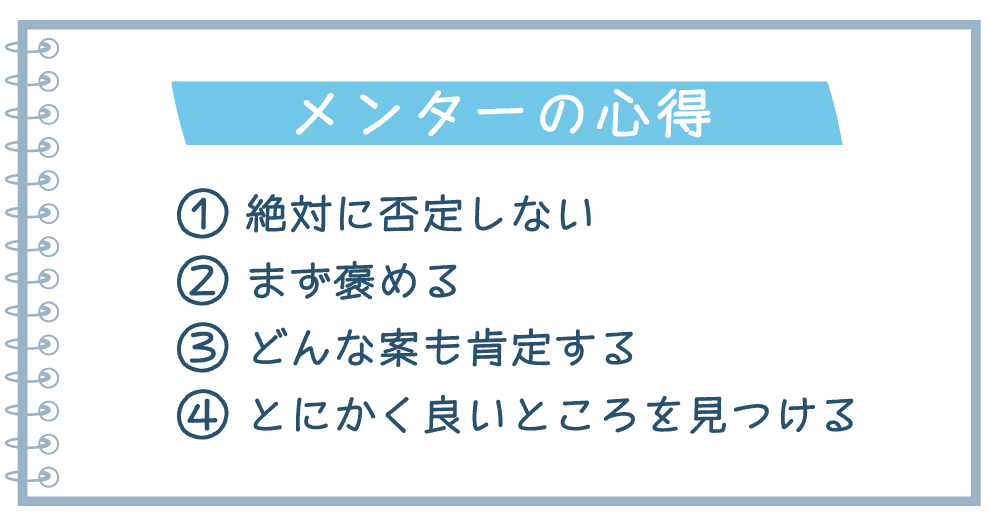 メンターの心得

① 絶対に否定しない
② まず褒める
③ どんな案も肯定する
④ とにかく良いところを見つける